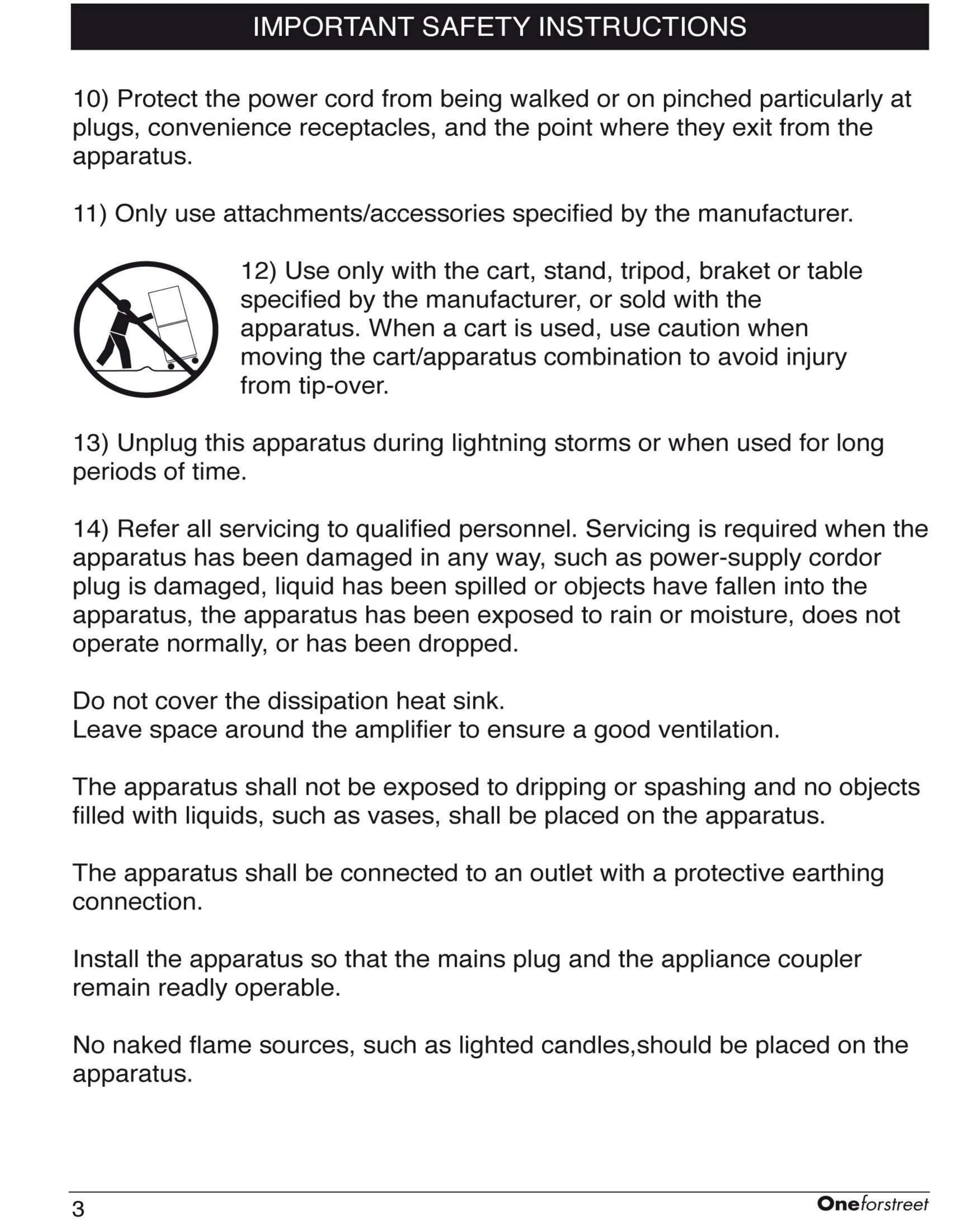 IMPORTANT SAFETY INSTRUCTIONS

10) Protect the power cord from being walked or on pinched particularly at plugs, convenience receptacles, and the point where they exit from the apparatus.

11) Only use attachments/accessories specified by the manufacturer.

12) Use only with the cart, stand, tripod, braket or table specified by the manufacturer, or sold with the apparatus. When a cart is used, use caution when moving the cart/apparatus combination to avoid injury from tip-over.

13) Unplug this apparatus during lightning storms or when used for long periods of time.

14) Refer all servicing to qualified personnel. Servicing is required when the apparatus has been damaged in any way, such as power-supply cordor plug is damaged, liquid has been spilled or objects have fallen into the apparatus, the apparatus has been exposed to rain or moisture, does not operate normally, or has been dropped.

Do not cover the dissipation heat sink.
Leave space around the amplifier to ensure a good ventilation.

The apparatus shall not be exposed to dripping or spashing and no objects filled with liquids, such as vases, shall be placed on the apparatus.

The apparatus shall be connected to an outlet with a protective earthing connection.

Install the apparatus so that the mains plug and the appliance coupler remain readly operable.

No naked flame sources, such as lighted candles,should be placed on the apparatus.

3

Oneforstreet